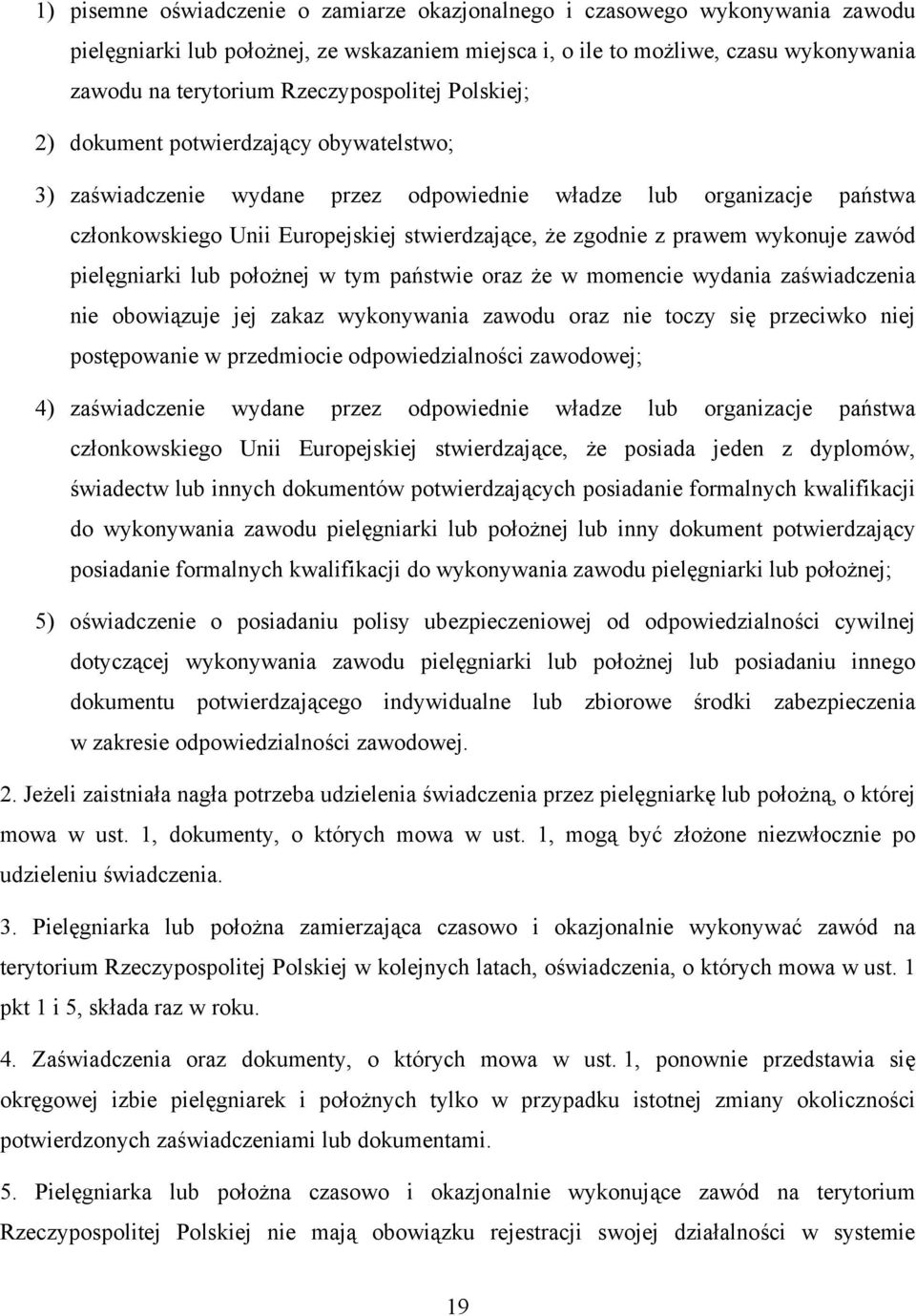 1) pisemne oświadczenie o zamiarze okazjonalnego i czasowego wykonywania zawodu pielęgniarki lub położnej, ze wskazaniem miejsca i, o ile to możliwe, czasu wykonywania zawodu na terytorium Rzeczypospolitej Polskiej;

2) dokument potwierdzający obywatelstwo;

3) zaświadczenie wydane przez odpowiednie władze lub organizacje państwa członkowskiego Unii Europejskiej stwierdzające, że zgodnie z prawem wykonuje zawód pielęgniarki lub położnej w tym państwie oraz że w momencie wydania zaświadczenia nie obowiązuje jej zakaz wykonywania zawodu oraz nie toczy się przeciwko niej postępowanie w przedmiocie odpowiedzialności zawodowej;

4) zaświadczenie wydane przez odpowiednie władze lub organizacje państwa członkowskiego Unii Europejskiej stwierdzające, że posiada jeden z dyplomów, świadectw lub innych dokumentów potwierdzających posiadanie formalnych kwalifikacji do wykonywania zawodu pielęgniarki lub położnej lub inny dokument potwierdzający posiadanie formalnych kwalifikacji do wykonywania zawodu pielęgniarki lub położnej;

5) oświadczenie o posiadaniu polisy ubezpieczeniowej od odpowiedzialności cywilnej dotyczącej wykonywania zawodu pielęgniarki lub położnej lub posiadaniu innego dokumentu potwierdzającego indywidualne lub zbiorowe środki zabezpieczenia w zakresie odpowiedzialności zawodowej.

2. Jeżeli zaistniała nagła potrzeba udzielenia świadczenia przez pielęgniarkę lub położną, o której mowa w ust. 1, dokumenty, o których mowa w ust. 1, mogą być złożone niezwłocznie po udzieleniu świadczenia.

3. Pielęgniarka lub położna zamierzająca czasowo i okazjonalnie wykonywać zawód na terytorium Rzeczypospolitej Polskiej w kolejnych latach, oświadczenia, o których mowa w ust. 1 pkt 1 i 5, składa raz w roku.

4. Zaświadczenia oraz dokumenty, o których mowa w ust. 1, ponownie przedstawia się okręgowej izbie pielęgniarek i położnych tylko w przypadku istotnej zmiany okoliczności potwierdzonych zaświadczeniami lub dokumentami.

5. Pielęgniarka lub położna czasowo i okazjonalnie wykonujące zawód na terytorium Rzeczypospolitej Polskiej nie mają obowiązku rejestracji swojej działalności w systemie

19